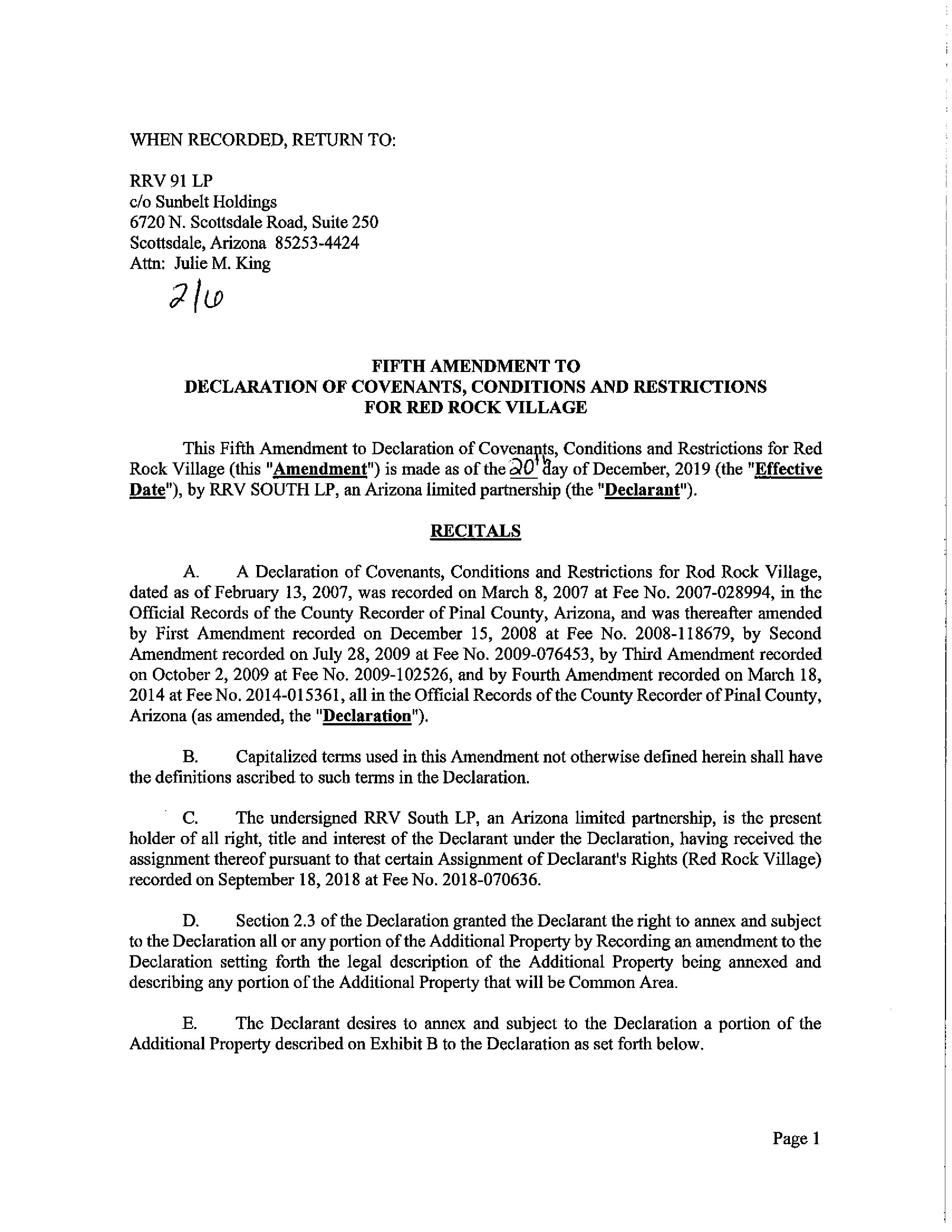 WHEN RECORDED, RETURN TO:

RRV 91 LP
c/o Sunbelt Holdings
6720 N. Scottsdale Road, Suite 250
Scottsdale, Arizona 85253-4424
Attn: Julie M. King

2/10

FIFTH AMENDMENT TO
DECLARATION OF COVENANTS, CONDITIONS AND RESTRICTIONS
FOR RED ROCK VILLAGE

This Fifth Amendment to Declaration of Covenants, Conditions and Restrictions for Red Rock Village (this "Amendment") is made as of the 20th day of December, 2019 (the "Effective Date"), by RRV SOUTH LP, an Arizona limited partnership (the "Declarant").

RECITALS

A. A Declaration of Covenants, Conditions and Restrictions for Rod Rock Village, dated as of February 13, 2007, was recorded on March 8, 2007 at Fee No. 2007-028994, in the Official Records of the County Recorder of Pinal County, Arizona, and was thereafter amended by First Amendment recorded on December 15, 2008 at Fee No. 2008-118679, by Second Amendment recorded on July 28, 2009 at Fee No. 2009-076453, by Third Amendment recorded on October 2, 2009 at Fee No. 2009-102526, and by Fourth Amendment recorded on March 18, 2014 at Fee No. 2014-015361, all in the Official Records of the County Recorder of Pinal County, Arizona (as amended, the "Declaration").

B. Capitalized terms used in this Amendment not otherwise defined herein shall have the definitions ascribed to such terms in the Declaration.

C. The undersigned RRV South LP, an Arizona limited partnership, is the present holder of all right, title and interest of the Declarant under the Declaration, having received the assignment thereof pursuant to that certain Assignment of Declarant's Rights (Red Rock Village) recorded on September 18, 2018 at Fee No. 2018-070636.

D. Section 2.3 of the Declaration granted the Declarant the right to annex and subject to the Declaration all or any portion of the Additional Property by Recording an amendment to the Declaration setting forth the legal description of the Additional Property being annexed and describing any portion of the Additional Property that will be Common Area.

E. The Declarant desires to annex and subject to the Declaration a portion of the Additional Property described on Exhibit B to the Declaration as set forth below.

Page 1